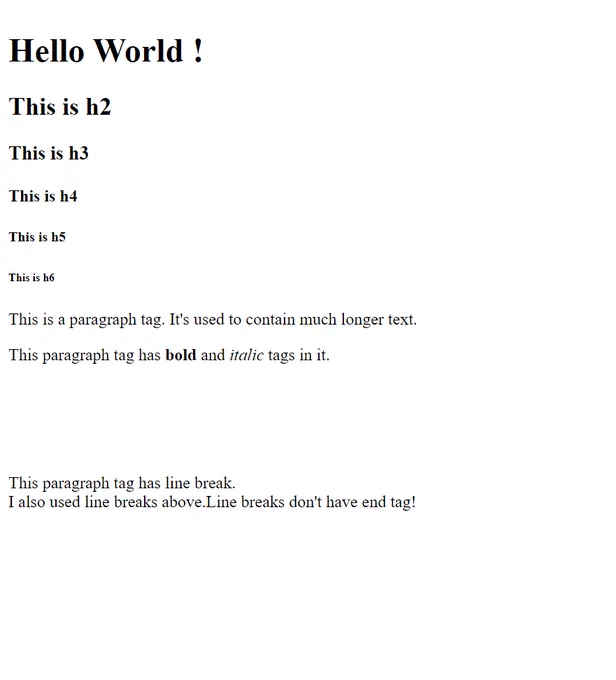 Hello World !

This is h2

This is h3

This is h4

This is h5

This is h6

This is a paragraph tag. It's used to contain much longer text.

This paragraph tag has bold and italic tags in it.

This paragraph tag has line break.
I also used line breaks above.Line breaks don't have end tag!